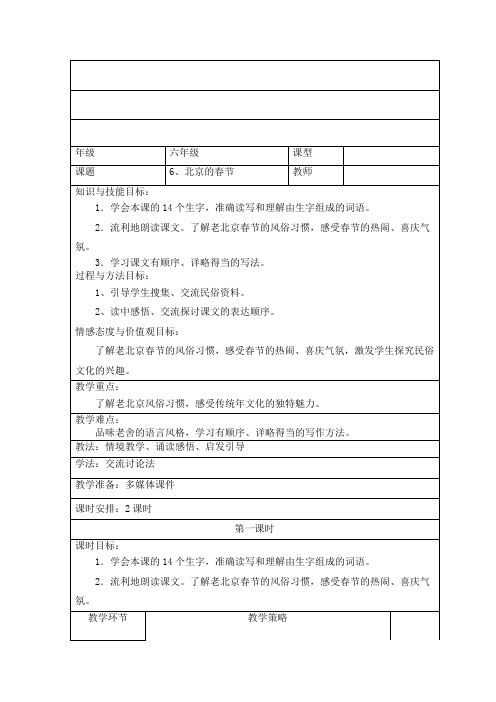 | 年级 | 六年级 | 课型 | |
|---|---|---|---|
| 课题 | 6、北京的春节 | 教师 | |

知识与技能目标：

1．学会本课的 14 个生字，准确读写和理解由生字组成的词语。

2．流利地朗读课文。了解老北京春节的风俗习惯，感受春节的热闹、喜庆气氛。

3．学习课文有顺序、详略得当的写法。

过程与方法目标：

1、引导学生搜集、交流民俗资料。

2、读中感悟、交流探讨课文的表达顺序。

情感态度与价值观目标：

了解老北京春节的风俗习惯，感受春节的热闹、喜庆气氛，激发学生探究民俗文化的兴趣。

教学重点：

了解老北京风俗习惯，感受传统年文化的独特魅力。

教学难点：

品味老舍的语言风格，学习有顺序、详略得当的写作方法。

教法：情境教学、诵读感悟、启发引导

学法：交流讨论法

教学准备：多媒体课件

课时安排：2 课时

第一课时

课时目标：

1．学会本课的 14 个生字，准确读写和理解由生字组成的词语。

2．流利地朗读课文。了解老北京春节的风俗习惯，感受春节的热闹、喜庆气氛。

| 教学环节 | 教学策略 | |
|---|---|---|